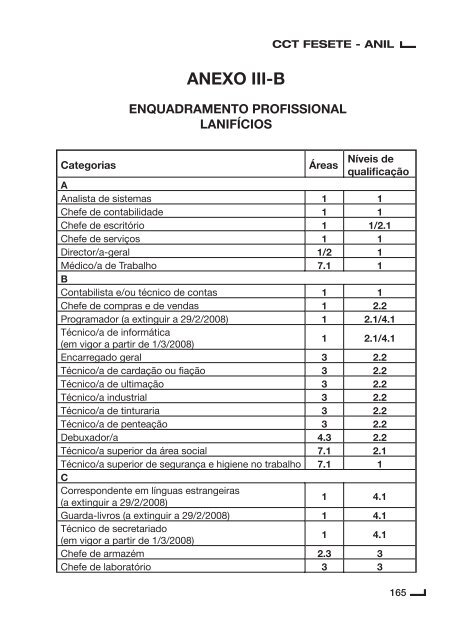 CCT FESETE - ANIL

ANEXO III-B

ENQUADRAMENTO PROFISSIONAL
LANIFÍCIOS

| Categorias | Áreas | Níveis de qualificação |
|---|---|---|
| A | | |
| Analista de sistemas | 1 | 1 |
| Chefe de contabilidade | 1 | 1 |
| Chefe de escritório | 1 | 1/2.1 |
| Chefe de serviços | 1 | 1 |
| Director/a-geral | 1/2 | 1 |
| Médico/a de Trabalho | 7.1 | 1 |
| B | | |
| Contabilista e/ou técnico de contas | 1 | 1 |
| Chefe de compras e de vendas | 1 | 2.2 |
| Programador (a extinguir a 29/2/2008) | 1 | 2.1/4.1 |
| Técnico/a de informática (em vigor a partir de 1/3/2008) | 1 | 2.1/4.1 |
| Encarregado geral | 3 | 2.2 |
| Técnico/a de cardação ou fiação | 3 | 2.2 |
| Técnico/a de ultimação | 3 | 2.2 |
| Técnico/a industrial | 3 | 2.2 |
| Técnico/a de tinturaria | 3 | 2.2 |
| Técnico/a de penteação | 3 | 2.2 |
| Debuxador/a | 4.3 | 2.2 |
| Técnico/a superior da área social | 7.1 | 2.1 |
| Técnico/a superior de segurança e higiene no trabalho | 7.1 | 1 |
| C | | |
| Correspondente em línguas estrangeiras (a extinguir a 29/2/2008) | 1 | 4.1 |
| Guarda-livros (a extinguir a 29/2/2008) | 1 | 4.1 |
| Técnico de secretariado (em vigor a partir de 1/3/2008) | 1 | 4.1 |
| Chefe de armazém | 2.3 | 3 |
| Chefe de laboratório | 3 | 3 |

165